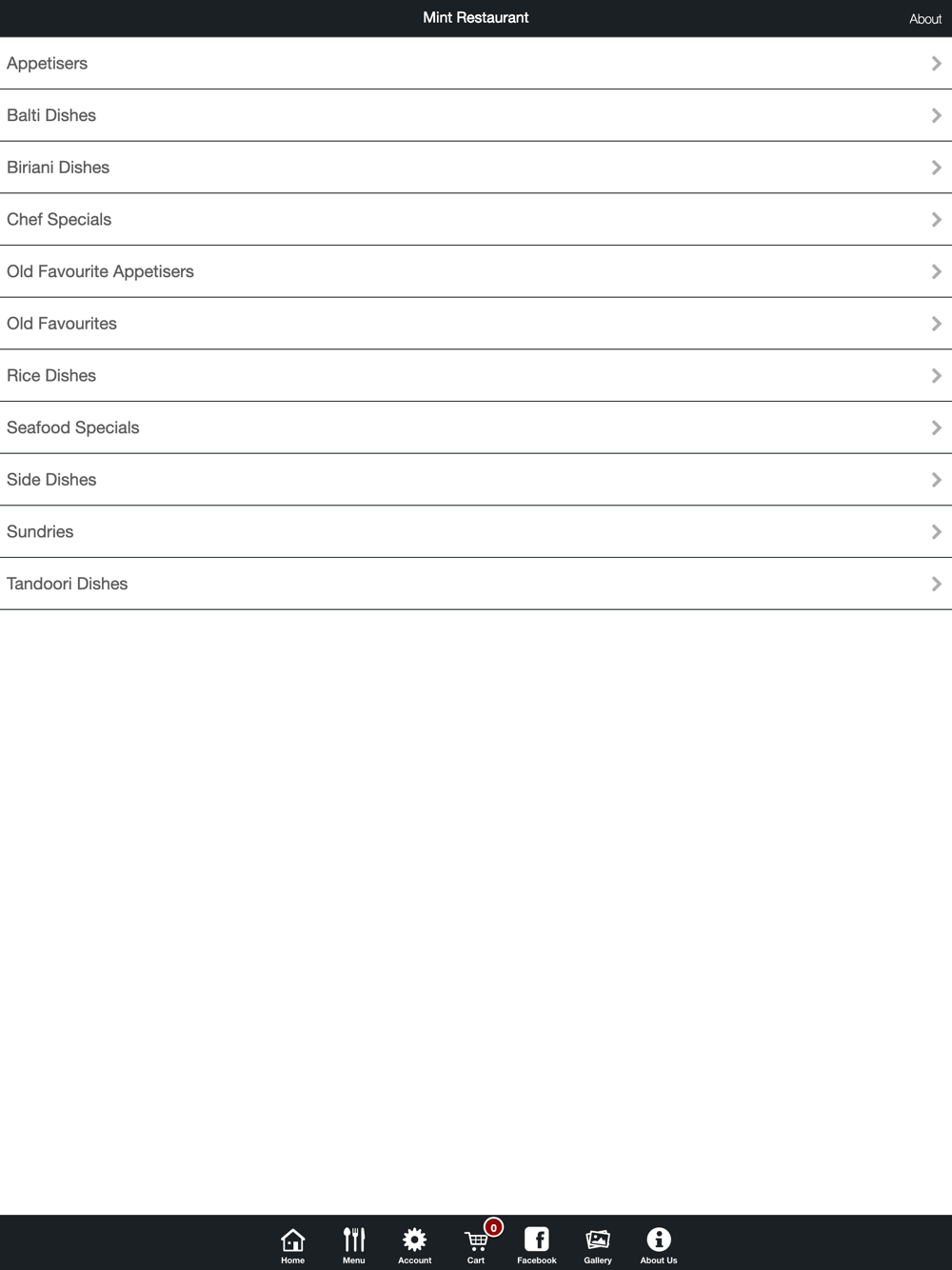 Mint Restaurant

About

Appetisers

Balti Dishes

Biriani Dishes

Chef Specials

Old Favourite Appetisers

Old Favourites

Rice Dishes

Seafood Specials

Side Dishes

Sundries

Tandoori Dishes

Home

Menu

Account

0

Cart

Facebook

Gallery

About Us